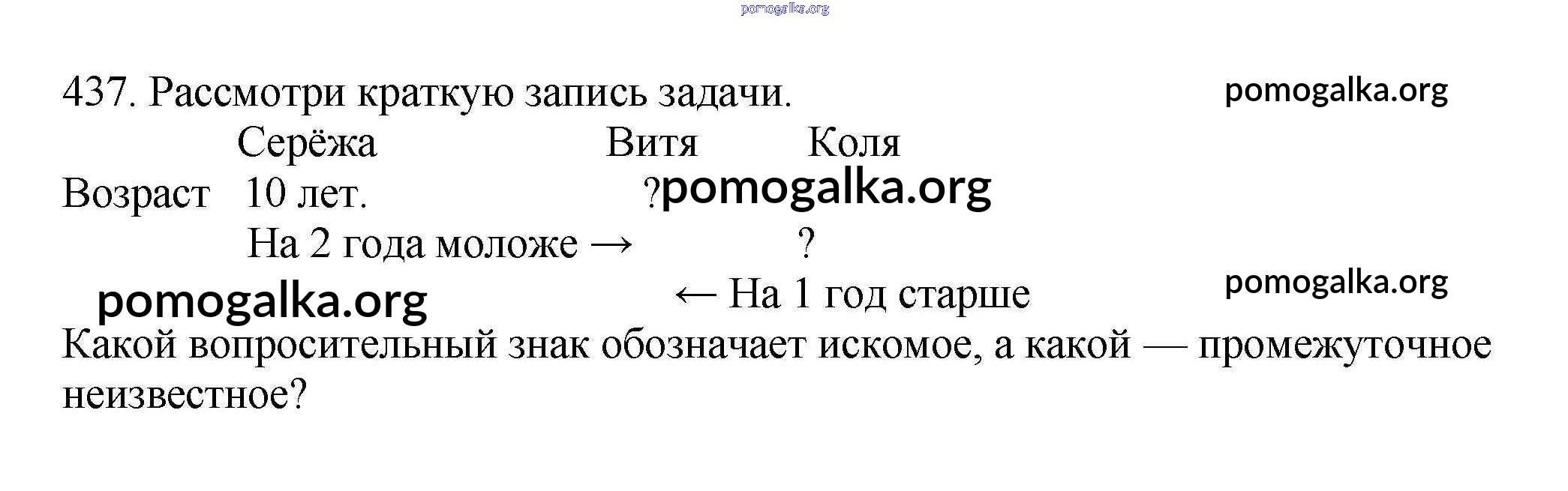 pomogalka.org

437. Рассмотри краткую запись задачи. pomogalka.org

Серёжа Витя Коля

Возраст 10 лет. ? pomogalka.org

На 2 года моложе → ?

pomogalka.org ← На 1 год старше pomogalka.org

Какой вопросительный знак обозначает искомое, а какой — промежуточное неизвестное?